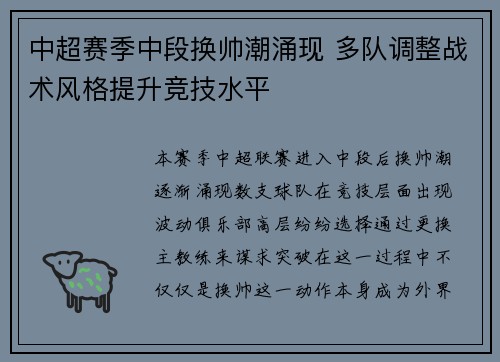 中超赛季中段换帅潮涌现 多队调整战术风格提升竞技水平

本赛季中超联赛进入中段后换帅潮逐渐涌现数支球队在竞技层面出现波动俱乐部高层纷纷选择通过更换主教练来谋求突破在这一过程中不仅仅是换帅这一动作本身成为外界